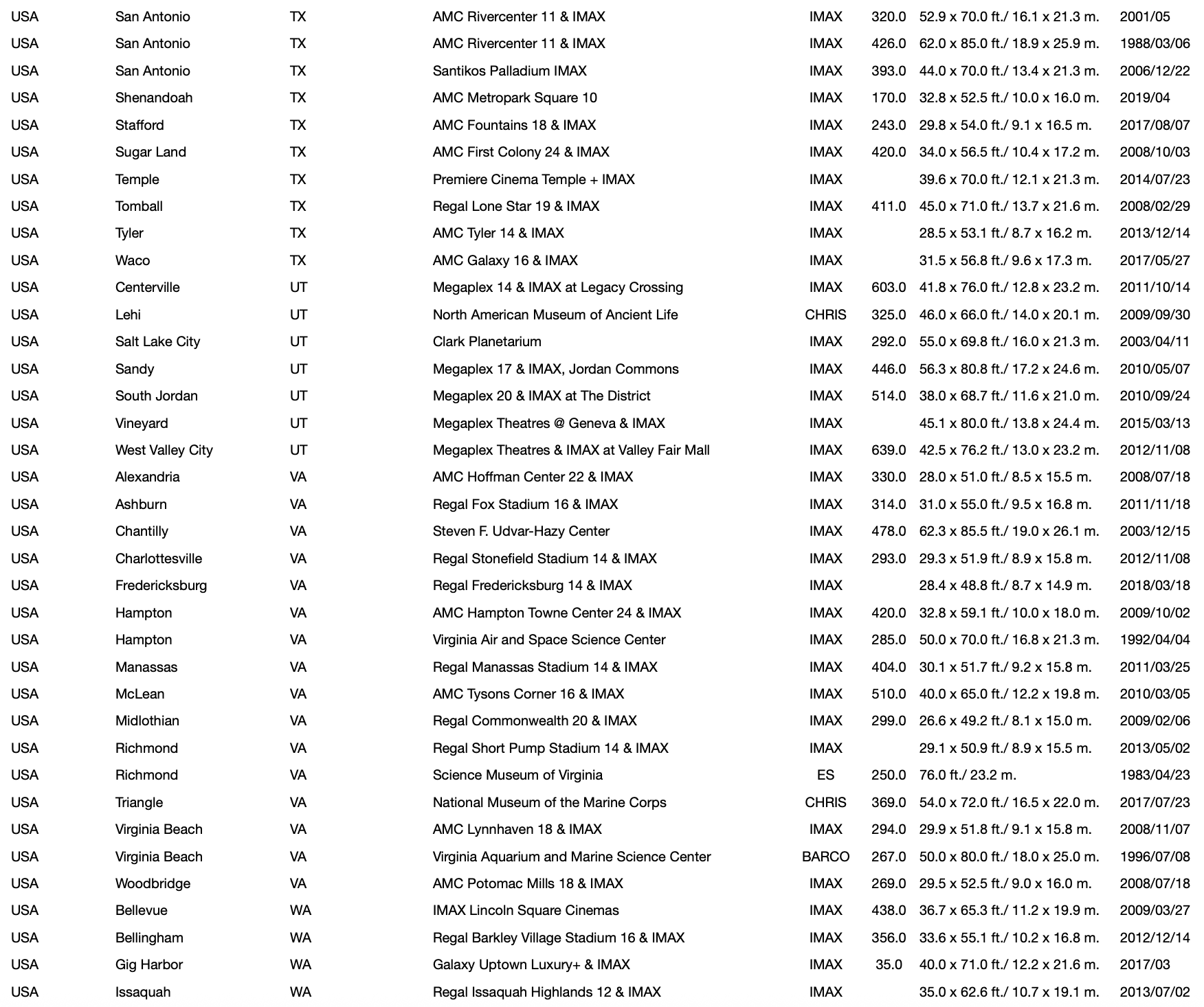 | | | | | | | | |
|---|---|---|---|---|---|---|---|
| USA | San Antonio | TX | AMC Rivercenter 11 & IMAX | IMAX | 320.0 | 52.9 x 70.0 ft./ 16.1 x 21.3 m. | 2001/05 |
| USA | San Antonio | TX | AMC Rivercenter 11 & IMAX | IMAX | 426.0 | 62.0 x 85.0 ft./ 18.9 x 25.9 m. | 1988/03/06 |
| USA | San Antonio | TX | Santikos Palladium IMAX | IMAX | 393.0 | 44.0 x 70.0 ft./ 13.4 x 21.3 m. | 2006/12/22 |
| USA | Shenandoah | TX | AMC Metropark Square 10 | IMAX | 170.0 | 32.8 x 52.5 ft./ 10.0 x 16.0 m. | 2019/04 |
| USA | Stafford | TX | AMC Fountains 18 & IMAX | IMAX | 243.0 | 29.8 x 54.0 ft./ 9.1 x 16.5 m. | 2017/08/07 |
| USA | Sugar Land | TX | AMC First Colony 24 & IMAX | IMAX | 420.0 | 34.0 x 56.5 ft./ 10.4 x 17.2 m. | 2008/10/03 |
| USA | Temple | TX | Premiere Cinema Temple + IMAX | IMAX | | 39.6 x 70.0 ft./ 12.1 x 21.3 m. | 2014/07/23 |
| USA | Tomball | TX | Regal Lone Star 19 & IMAX | IMAX | 411.0 | 45.0 x 71.0 ft./ 13.7 x 21.6 m. | 2008/02/29 |
| USA | Tyler | TX | AMC Tyler 14 & IMAX | IMAX | | 28.5 x 53.1 ft./ 8.7 x 16.2 m. | 2013/12/14 |
| USA | Waco | TX | AMC Galaxy 16 & IMAX | IMAX | | 31.5 x 56.8 ft./ 9.6 x 17.3 m. | 2017/05/27 |
| USA | Centerville | UT | Megaplex 14 & IMAX at Legacy Crossing | IMAX | 603.0 | 41.8 x 76.0 ft./ 12.8 x 23.2 m. | 2011/10/14 |
| USA | Lehi | UT | North American Museum of Ancient Life | CHRIS | 325.0 | 46.0 x 66.0 ft./ 14.0 x 20.1 m. | 2009/09/30 |
| USA | Salt Lake City | UT | Clark Planetarium | IMAX | 292.0 | 55.0 x 69.8 ft./ 16.0 x 21.3 m. | 2003/04/11 |
| USA | Sandy | UT | Megaplex 17 & IMAX, Jordan Commons | IMAX | 446.0 | 56.3 x 80.8 ft./ 17.2 x 24.6 m. | 2010/05/07 |
| USA | South Jordan | UT | Megaplex 20 & IMAX at The District | IMAX | 514.0 | 38.0 x 68.7 ft./ 11.6 x 21.0 m. | 2010/09/24 |
| USA | Vineyard | UT | Megaplex Theatres @ Geneva & IMAX | IMAX | | 45.1 x 80.0 ft./ 13.8 x 24.4 m. | 2015/03/13 |
| USA | West Valley City | UT | Megaplex Theatres & IMAX at Valley Fair Mall | IMAX | 639.0 | 42.5 x 76.2 ft./ 13.0 x 23.2 m. | 2012/11/08 |
| USA | Alexandria | VA | AMC Hoffman Center 22 & IMAX | IMAX | 330.0 | 28.0 x 51.0 ft./ 8.5 x 15.5 m. | 2008/07/18 |
| USA | Ashburn | VA | Regal Fox Stadium 16 & IMAX | IMAX | 314.0 | 31.0 x 55.0 ft./ 9.5 x 16.8 m. | 2011/11/18 |
| USA | Chantilly | VA | Steven F. Udvar-Hazy Center | IMAX | 478.0 | 62.3 x 85.5 ft./ 19.0 x 26.1 m. | 2003/12/15 |
| USA | Charlottesville | VA | Regal Stonefield Stadium 14 & IMAX | IMAX | 293.0 | 29.3 x 51.9 ft./ 8.9 x 15.8 m. | 2012/11/08 |
| USA | Fredericksburg | VA | Regal Fredericksburg 14 & IMAX | IMAX | | 28.4 x 48.8 ft./ 8.7 x 14.9 m. | 2018/03/18 |
| USA | Hampton | VA | AMC Hampton Towne Center 24 & IMAX | IMAX | 420.0 | 32.8 x 59.1 ft./ 10.0 x 18.0 m. | 2009/10/02 |
| USA | Hampton | VA | Virginia Air and Space Science Center | IMAX | 285.0 | 50.0 x 70.0 ft./ 16.8 x 21.3 m. | 1992/04/04 |
| USA | Manassas | VA | Regal Manassas Stadium 14 & IMAX | IMAX | 404.0 | 30.1 x 51.7 ft./ 9.2 x 15.8 m. | 2011/03/25 |
| USA | McLean | VA | AMC Tysons Corner 16 & IMAX | IMAX | 510.0 | 40.0 x 65.0 ft./ 12.2 x 19.8 m. | 2010/03/05 |
| USA | Midlothian | VA | Regal Commonwealth 20 & IMAX | IMAX | 299.0 | 26.6 x 49.2 ft./ 8.1 x 15.0 m. | 2009/02/06 |
| USA | Richmond | VA | Regal Short Pump Stadium 14 & IMAX | IMAX | | 29.1 x 50.9 ft./ 8.9 x 15.5 m. | 2013/05/02 |
| USA | Richmond | VA | Science Museum of Virginia | ES | 250.0 | 76.0 ft./ 23.2 m. | 1983/04/23 |
| USA | Triangle | VA | National Museum of the Marine Corps | CHRIS | 369.0 | 54.0 x 72.0 ft./ 16.5 x 22.0 m. | 2017/07/23 |
| USA | Virginia Beach | VA | AMC Lynnhaven 18 & IMAX | IMAX | 294.0 | 29.9 x 51.8 ft./ 9.1 x 15.8 m. | 2008/11/07 |
| USA | Virginia Beach | VA | Virginia Aquarium and Marine Science Center | BARCO | 267.0 | 50.0 x 80.0 ft./ 18.0 x 25.0 m. | 1996/07/08 |
| USA | Woodbridge | VA | AMC Potomac Mills 18 & IMAX | IMAX | 269.0 | 29.5 x 52.5 ft./ 9.0 x 16.0 m. | 2008/07/18 |
| USA | Bellevue | WA | IMAX Lincoln Square Cinemas | IMAX | 438.0 | 36.7 x 65.3 ft./ 11.2 x 19.9 m. | 2009/03/27 |
| USA | Bellingham | WA | Regal Barkley Village Stadium 16 & IMAX | IMAX | 356.0 | 33.6 x 55.1 ft./ 10.2 x 16.8 m. | 2012/12/14 |
| USA | Gig Harbor | WA | Galaxy Uptown Luxury+ & IMAX | IMAX | 35.0 | 40.0 x 71.0 ft./ 12.2 x 21.6 m. | 2017/03 |
| USA | Issaquah | WA | Regal Issaquah Highlands 12 & IMAX | IMAX | | 35.0 x 62.6 ft./ 10.7 x 19.1 m. | 2013/07/02 |